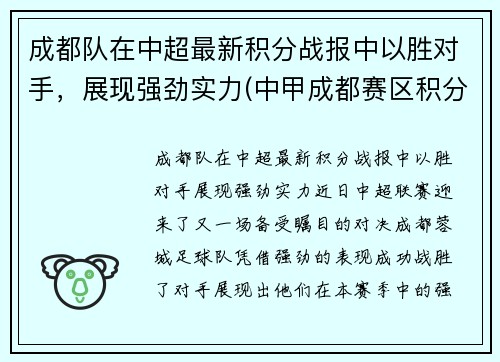 成都队在中超最新积分战报中以胜对手，展现强劲实力(中甲成都赛区积分

成都队在中超最新积分战报中以胜对手展现强劲实力近日中超联赛迎来了又一场备受瞩目的对决成都蓉城足球队凭借强劲的表现成功战胜了对手展现出他们在本赛季中的强